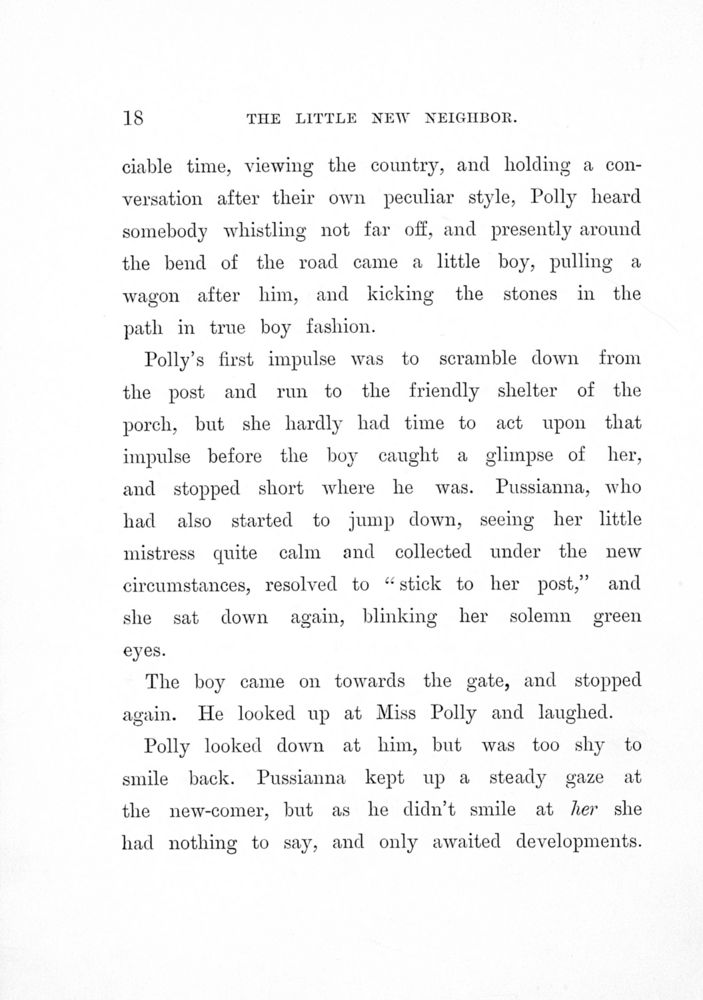 18 THE LITTLE NEW NEIGHBOR.

ciable time, viewing the country, and holding a conversation after their own peculiar style, Polly heard somebody whistling not far off, and presently around the bend of the road came a little boy, pulling a wagon after him, and kicking the stones in the path in true boy fashion.

Polly's first impulse was to scramble down from the post and run to the friendly shelter of the porch, but she hardly had time to act upon that impulse before the boy caught a glimpse of her, and stopped short where he was. Pussianna, who had also started to jump down, seeing her little mistress quite calm and collected under the new circumstances, resolved to "stick to her post," and she sat down again, blinking her solemn green eyes.

The boy came on towards the gate, and stopped again. He looked up at Miss Polly and laughed.

Polly looked down at him, but was too shy to smile back. Pussianna kept up a steady gaze at the new-comer, but as he didn't smile at her she had nothing to say, and only awaited developments.